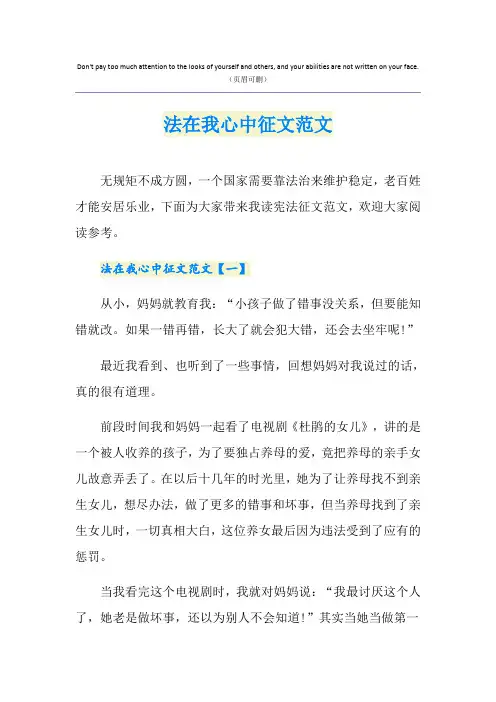 Don't pay too much attention to the looks of yourself and others, and your abilities are not written on your face.
（页眉可删）

法在我心中征文范文

无规矩不成方圆，一个国家需要靠法治来维护稳定，老百姓才能安居乐业，下面为大家带来我读宪法征文范文，欢迎大家阅读参考。

法在我心中征文范文【一】

从小，妈妈就教育我：“小孩子做了错事没关系，但要能知错就改。如果一错再错，长大了就会犯大错，还会去坐牢呢！”

最近我看到、也听到了一些事情，回想妈妈对我说过的话，真的很有道理。

前段时间我和妈妈一起看了电视剧《杜鹃的女儿》，讲的是一个被人收养的孩子，为了要独占养母的爱，竟把养母的亲手女儿故意弄丢了。在以后十几年的时光里，她为了让养母找不到亲生女儿，想尽办法，做了更多的错事和坏事，但当养母找到了亲生女儿时，一切真相大白，这位养女最后因为违法受到了应有的惩罚。

当我看完这个电视剧时，我就对妈妈说：“我最讨厌这个人了，她老是做坏事，还以为别人不会知道！”其实当她当做第一